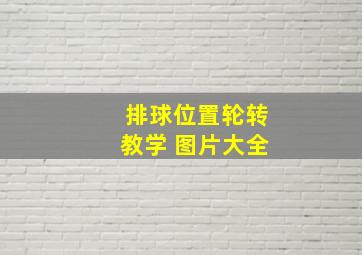 排球位置轮转
教学 图片大全